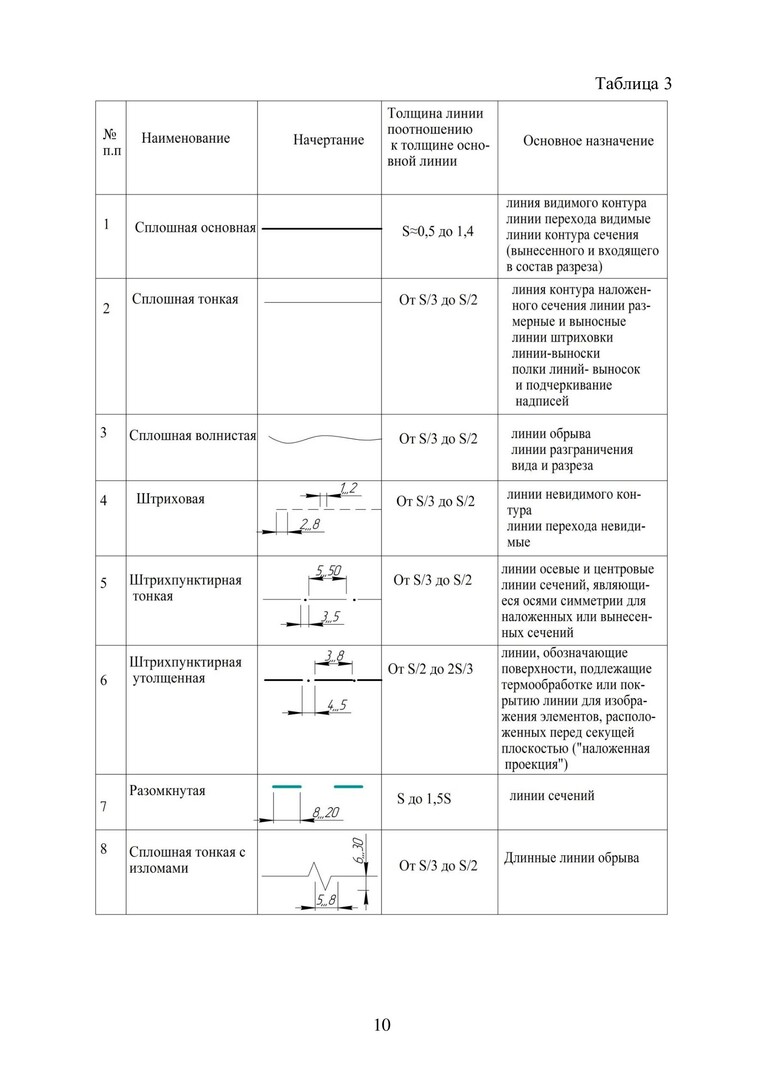 Таблица 3

| № п.п | Наименование | Начертание | Толщина линии поотношению к толщине основной линии | Основное назначение |
|---|---|---|---|---|
| 1 | Сплошная основная | | S≈0,5 до 1,4 | линия видимого контура линии перехода видимые линии контура сечения (вынесенного и входящего в состав разреза) |
| 2 | Сплошная тонкая | | От S/3 до S/2 | линия контура наложенного сечения линии размерные и выносные линии штриховки линии-выноски полки линий- выносок и подчеркивание надписей |
| 3 | Сплошная волнистая | | От S/3 до S/2 | линии обрыва линии разграничения вида и разреза |
| 4 | Штриховая | 1...2 2...8 | От S/3 до S/2 | линии невидимого контура линии перехода невидимые |
| 5 | Штрихпунктирная тонкая | 5...50 3...5 | От S/3 до S/2 | линии осевые и центровые линии сечений, являющиеся осями симметрии для наложенных или вынесенных сечений |
| 6 | Штрихпунктирная утолщенная | 3...8 4...5 | От S/2 до 2S/3 | линии, обозначающие поверхности, подлежащие термообработке или покрытию линии для изображения элементов, расположенных перед секущей плоскостью ("наложенная проекция") |
| 7 | Разомкнутая | 8...20 | S до 1,5S | линии сечений |
| 8 | Сплошная тонкая с изломами | 6...30 5...8 | От S/3 до S/2 | Длинные линии обрыва |

10